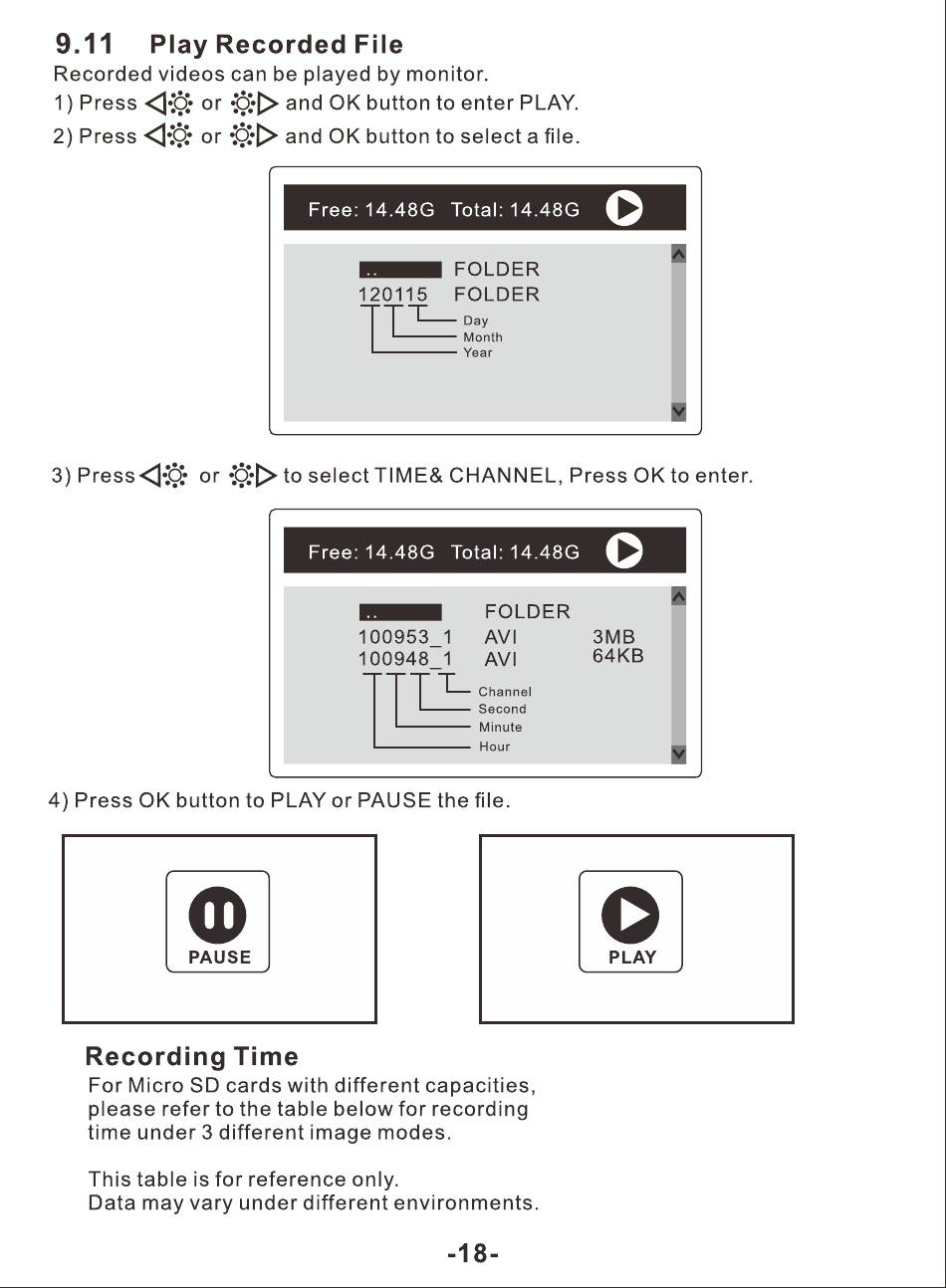 9.11 Play Recorded File
Recorded videos can be played by monitor.
1) Press or and OK button to enter PLAY.
2) Press or and OK button to select a file.

Free: 14.48G Total: 14.48G

.. FOLDER
120115 FOLDER
Day
Month
Year

3) Press or to select TIME& CHANNEL, Press OK to enter.

Free: 14.48G Total: 14.48G

.. FOLDER
100953_1 AVI 3MB
100948_1 AVI 64KB
Channel
Second
Minute
Hour

4) Press OK button to PLAY or PAUSE the file.

PAUSE

PLAY

Recording Time
For Micro SD cards with different capacities, please refer to the table below for recording time under 3 different image modes.

This table is for reference only.
Data may vary under different environments.

-18-